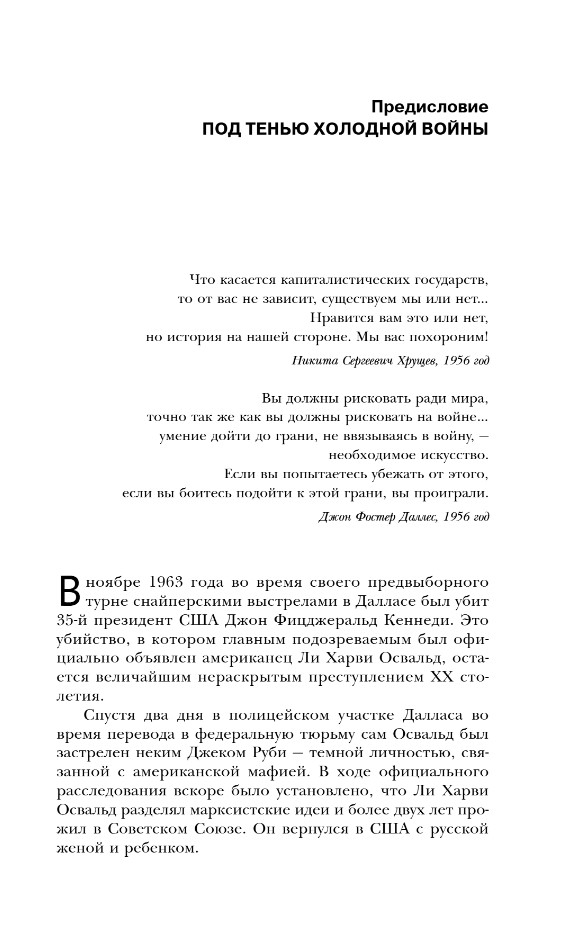 Предисловие
ПОД ТЕНЬЮ ХОЛОДНОЙ ВОЙНЫ

Что касается капиталистических государств, то от вас не зависит, существуем мы или нет... Нравится вам это или нет, но история на нашей стороне. Мы вас похороним!

Никита Сергеевич Хрущев, 1956 год

Вы должны рисковать ради мира, точно так же как вы должны рисковать на войне... умение дойти до грани, не ввязываясь в войну, — необходимое искусство. Если вы попытаетесь убежать от этого, если вы боитесь подойти к этой грани, вы проиграли.

Джон Фостер Даллес, 1956 год

В ноябре 1963 года во время своего предвыборного турне снайперскими выстрелами в Далласе был убит 35-й президент США Джон Фицджеральд Кеннеди. Это убийство, в котором главным подозреваемым был официально объявлен американец Ли Харви Освальд, остается величайшим нераскрытым преступлением XX столетия.

Спустя два дня в полицейском участке Далласа во время перевода в федеральную тюрьму сам Освальд был застрелен неким Джеком Руби — темной личностью, связанной с американской мафией. В ходе официального расследования вскоре было установлено, что Ли Харви Освальд разделял марксистские идеи и более двух лет прожил в Советском Союзе. Он вернулся в США с русской женой и ребенком.